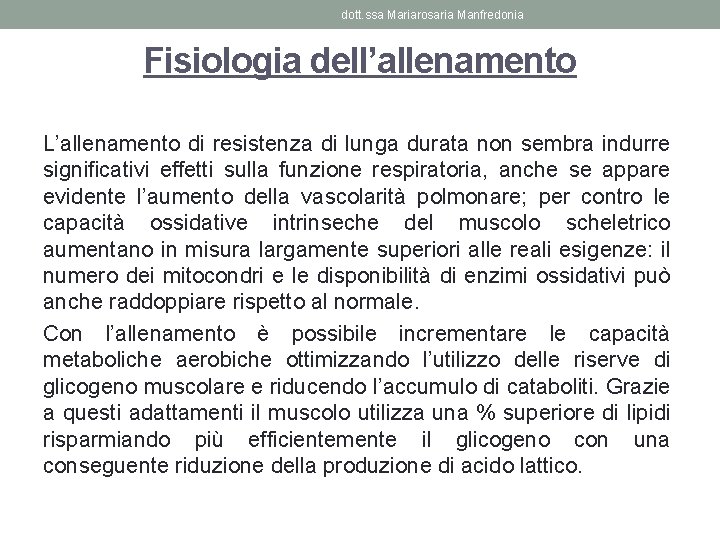 dott.ssa Mariarosaria Manfredonia

Fisiologia dell’allenamento

L’allenamento di resistenza di lunga durata non sembra indurre significativi effetti sulla funzione respiratoria, anche se appare evidente l’aumento della vascolarità polmonare; per contro le capacità ossidative intrinseche del muscolo scheletrico aumentano in misura largamente superiori alle reali esigenze: il numero dei mitocondri e le disponibilità di enzimi ossidativi può anche raddoppiare rispetto al normale.

Con l’allenamento è possibile incrementare le capacità metaboliche aerobiche ottimizzando l’utilizzo delle riserve di glicogeno muscolare e riducendo l’accumulo di cataboliti. Grazie a questi adattamenti il muscolo utilizza una % superiore di lipidi risparmiando più efficientemente il glicogeno con una conseguente riduzione della produzione di acido lattico.